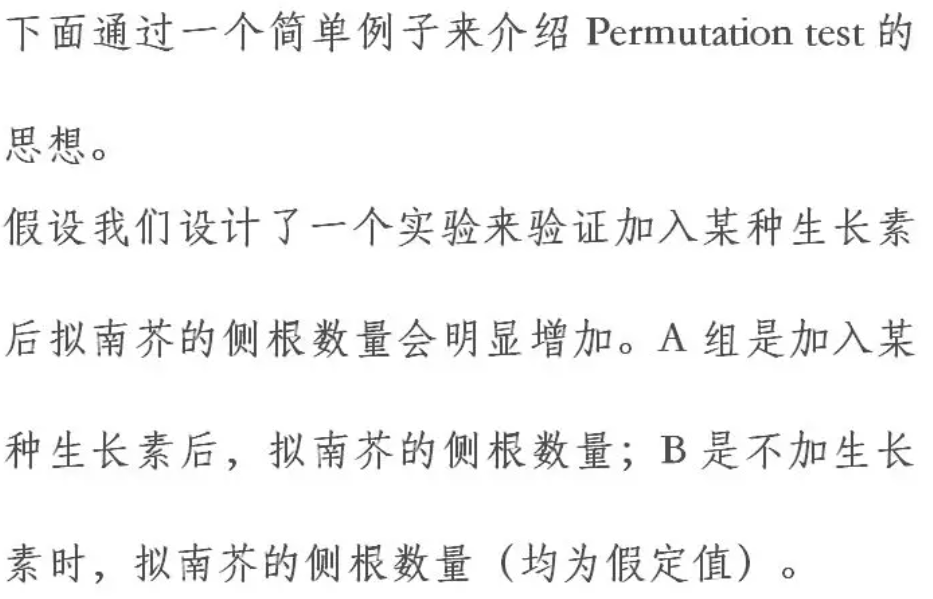 下面通过一个简单例子来介绍Permutation test的思想。

假设我们设计了一个实验来验证加入某种生长素后拟南芥的侧根数量会明显增加。A组是加入某种生长素后，拟南芥的侧根数量；B是不加生长素时，拟南芥的侧根数量（均为假定值）。